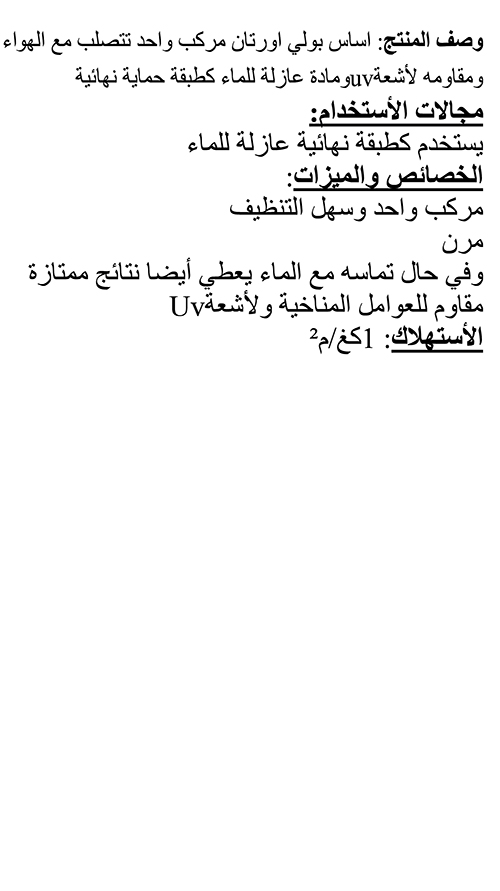 وصف المنتج: اساس بولي اورتان مركب واحد تتصلب مع الهواء ومقاومه لأشعةuvومادة عازلة للماء كطبقة حماية نهائية
مجالات الأستخدام:
يستخدم كطبقة نهائية عازلة للماء
الخصائص والميزات:
مركب واحد وسهل التنظيف
مرن
وفي حال تماسه مع الماء يعطي أيضا نتائج ممتازة
مقاوم للعوامل المناخية ولأشعةUv
الأستهلاك: 1كغ/م$^2$